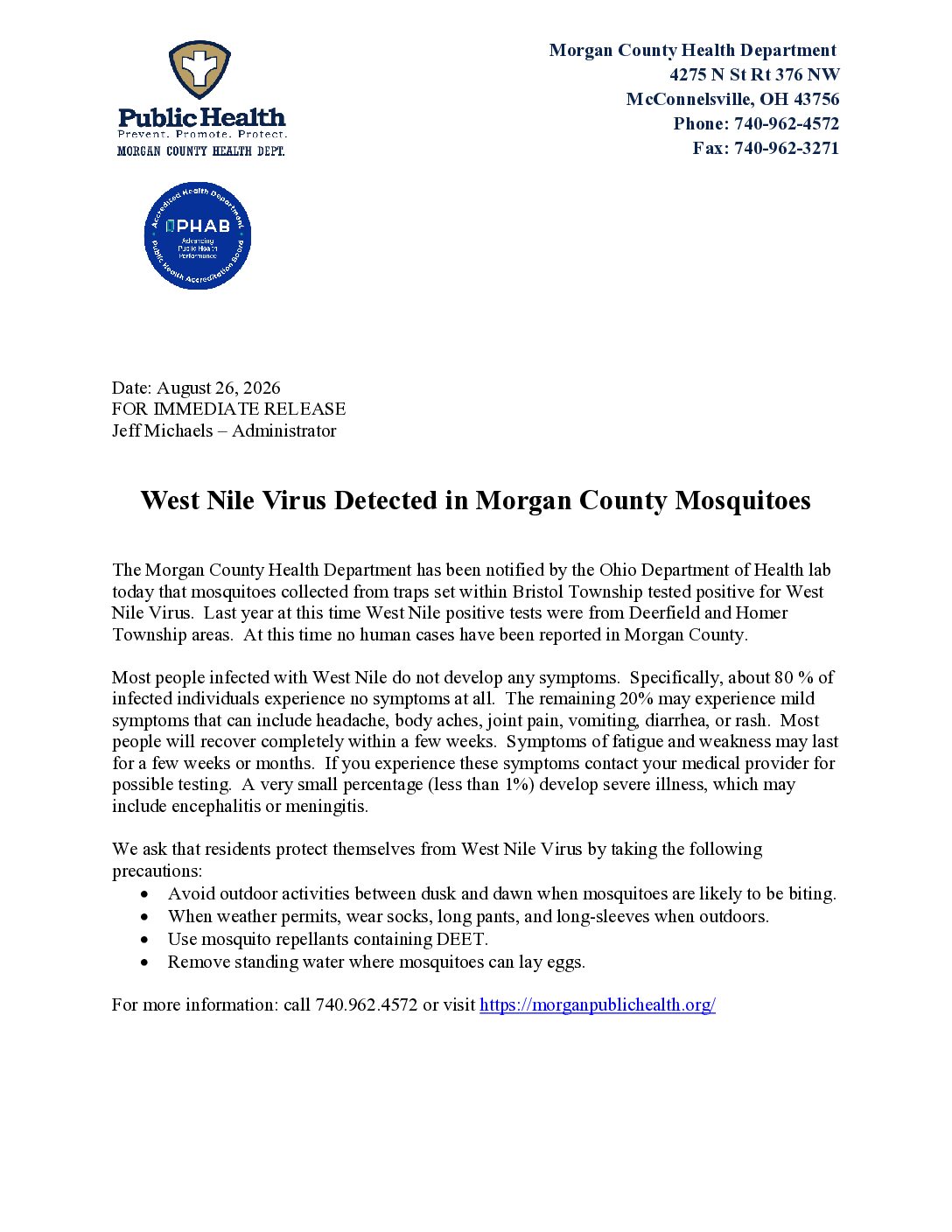 Public Health
Prevent. Promote. Protect.
MORGAN COUNTY HEALTH DEPT.

Accredited Health Department
PHAB
Advancing Public Health Performance
Public Health Accreditation Board

Morgan County Health Department
4275 N St Rt 376 NW
McConnelsville, OH 43756
Phone: 740-962-4572
Fax: 740-962-3271

Date: August 26, 2026
FOR IMMEDIATE RELEASE
Jeff Michaels – Administrator

West Nile Virus Detected in Morgan County Mosquitoes

The Morgan County Health Department has been notified by the Ohio Department of Health lab today that mosquitoes collected from traps set within Bristol Township tested positive for West Nile Virus. Last year at this time West Nile positive tests were from Deerfield and Homer Township areas. At this time no human cases have been reported in Morgan County.

Most people infected with West Nile do not develop any symptoms. Specifically, about 80 % of infected individuals experience no symptoms at all. The remaining 20% may experience mild symptoms that can include headache, body aches, joint pain, vomiting, diarrhea, or rash. Most people will recover completely within a few weeks. Symptoms of fatigue and weakness may last for a few weeks or months. If you experience these symptoms contact your medical provider for possible testing. A very small percentage (less than 1%) develop severe illness, which may include encephalitis or meningitis.

We ask that residents protect themselves from West Nile Virus by taking the following precautions:
• Avoid outdoor activities between dusk and dawn when mosquitoes are likely to be biting.
• When weather permits, wear socks, long pants, and long-sleeves when outdoors.
• Use mosquito repellants containing DEET.
• Remove standing water where mosquitoes can lay eggs.

For more information: call 740.962.4572 or visit https://morganpublichealth.org/